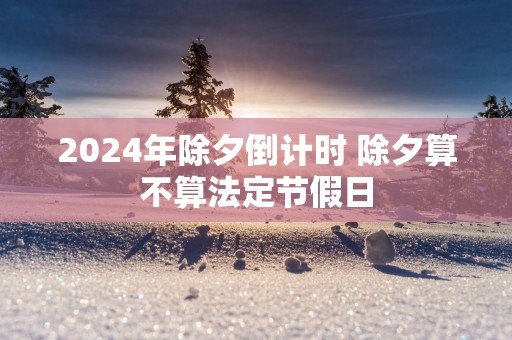 2024年除夕倒计时 除夕算不算法定节假日